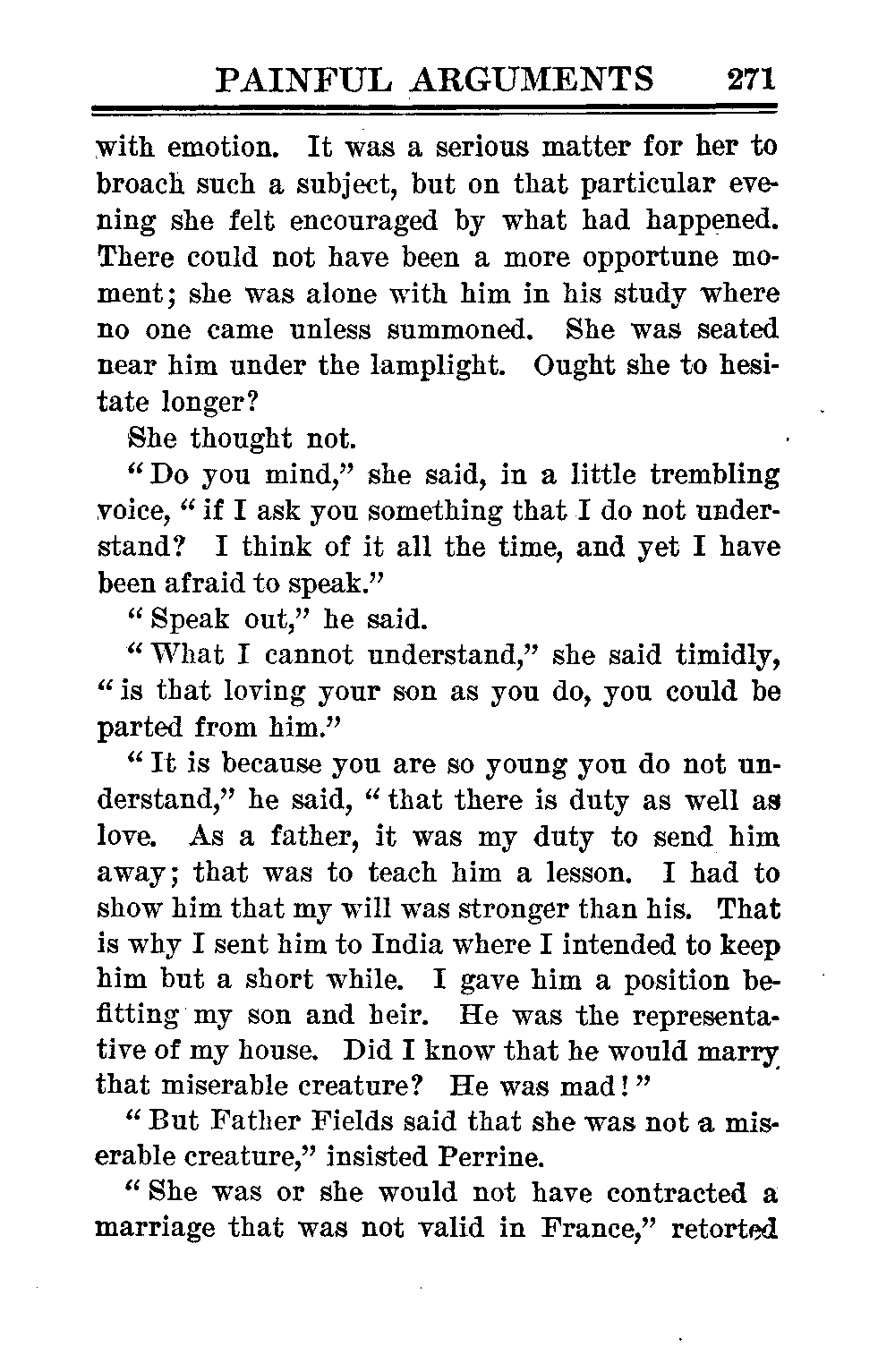 PAINFUL ARGUMENTS 271

with emotion. It was a serious matter for her to broach such a subject, but on that particular evening she felt encouraged by what had happened. There could not have been a more opportune moment; she was alone with him in his study where no one came unless summoned. She was seated near him under the lamplight. Ought she to hesitate longer?

She thought not.

"Do you mind," she said, in a little trembling voice, "if I ask you something that I do not understand? I think of it all the time, and yet I have been afraid to speak."

"Speak out," he said.

"What I cannot understand," she said timidly, "is that loving your son as you do, you could be parted from him."

"It is because you are so young you do not understand," he said, "that there is duty as well as love. As a father, it was my duty to send him away; that was to teach him a lesson. I had to show him that my will was stronger than his. That is why I sent him to India where I intended to keep him but a short while. I gave him a position befitting my son and heir. He was the representative of my house. Did I know that he would marry that miserable creature? He was mad!"

"But Father Fields said that she was not a miserable creature," insisted Perrine.

"She was or she would not have contracted a marriage that was not valid in France," retorted